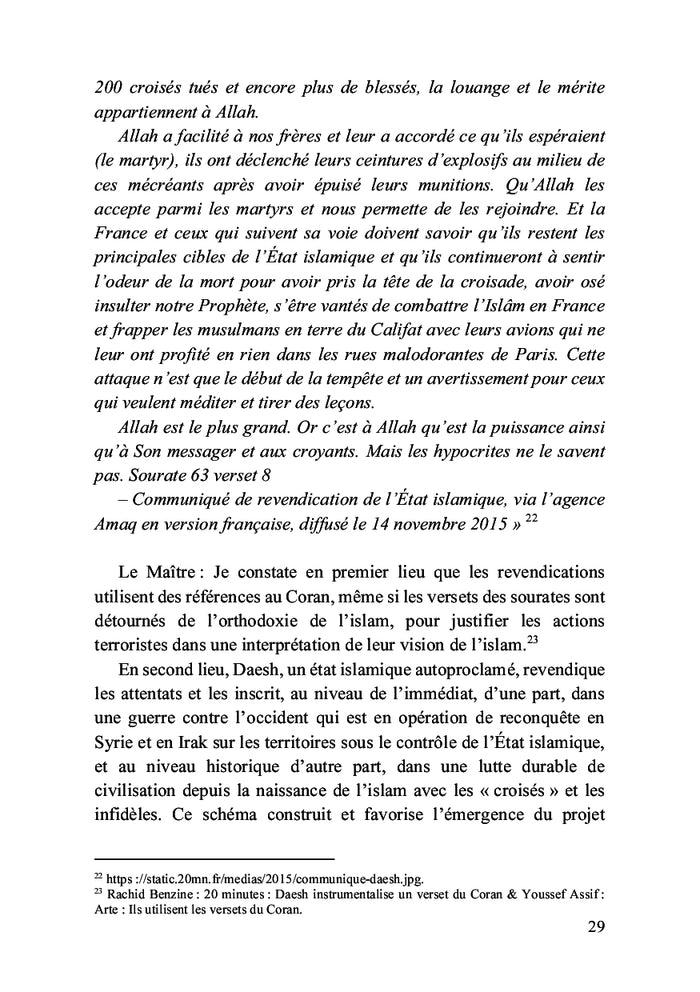 200 croisés tués et encore plus de blessés, la louange et le mérite appartiennent à Allah.

Allah a facilité à nos frères et leur a accordé ce qu'ils espéraient (le martyr), ils ont déclenché leurs ceintures d'explosifs au milieu de ces mécréants après avoir épuisé leurs munitions. Qu'Allah les accepte parmi les martyrs et nous permette de les rejoindre. Et la France et ceux qui suivent sa voie doivent savoir qu'ils restent les principales cibles de l'État islamique et qu'ils continueront à sentir l'odeur de la mort pour avoir pris la tête de la croisade, avoir osé insulter notre Prophète, s'être vantés de combattre l'Islâm en France et frapper les musulmans en terre du Califat avec leurs avions qui ne leur ont profité en rien dans les rues malodorantes de Paris. Cette attaque n'est que le début de la tempête et un avertissement pour ceux qui veulent méditer et tirer des leçons.

Allah est le plus grand. Or c'est à Allah qu'est la puissance ainsi qu'à Son messager et aux croyants. Mais les hypocrites ne le savent pas. Sourate 63 verset 8

– Communiqué de revendication de l'État islamique, via l'agence Amaq en version française, diffusé le 14 novembre 2015 » $^{22}$

Le Maître : Je constate en premier lieu que les revendications utilisent des références au Coran, même si les versets des sourates sont détournés de l'orthodoxie de l'islam, pour justifier les actions terroristes dans une interprétation de leur vision de l'islam.$^{23}$

En second lieu, Daesh, un état islamique autoproclamé, revendique les attentats et les inscrit, au niveau de l'immédiat, d'une part, dans une guerre contre l'occident qui est en opération de reconquête en Syrie et en Irak sur les territoires sous le contrôle de l'État islamique, et au niveau historique d'autre part, dans une lutte durable de civilisation depuis la naissance de l'islam avec les « croisés » et les infidèles. Ce schéma construit et favorise l'émergence du projet

$^{22}$ https ://static.20mn.fr/medias/2015/communique-daesh.jpg.
$^{23}$ Rachid Benzine : 20 minutes : Daesh instrumentalise un verset du Coran & Youssef Assif : Arte : Ils utilisent les versets du Coran.

29